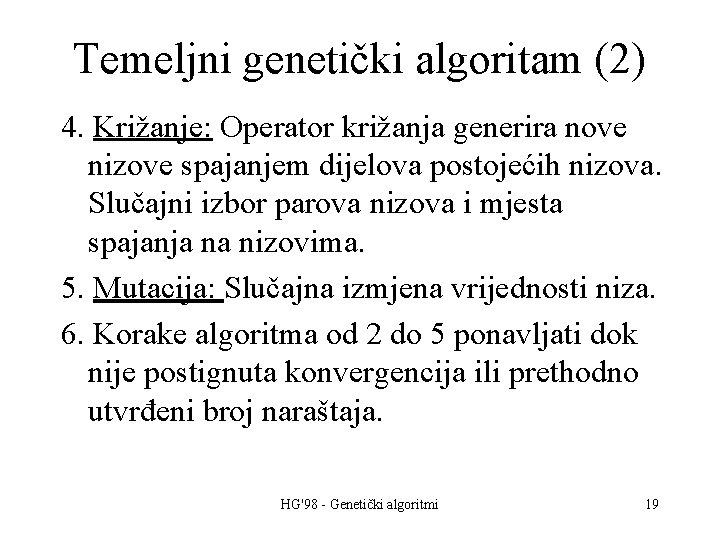 Temeljni genetički algoritam (2)

4. Križanje: Operator križanja generira nove nizove spajanjem dijelova postojećih nizova. Slučajni izbor parova nizova i mjesta spajanja na nizovima.

5. Mutacija: Slučajna izmjena vrijednosti niza.

6. Korake algoritma od 2 do 5 ponavljati dok nije postignuta konvergencija ili prethodno utvrđeni broj naraštaja.

HG'98 - Genetički algoritmi

19